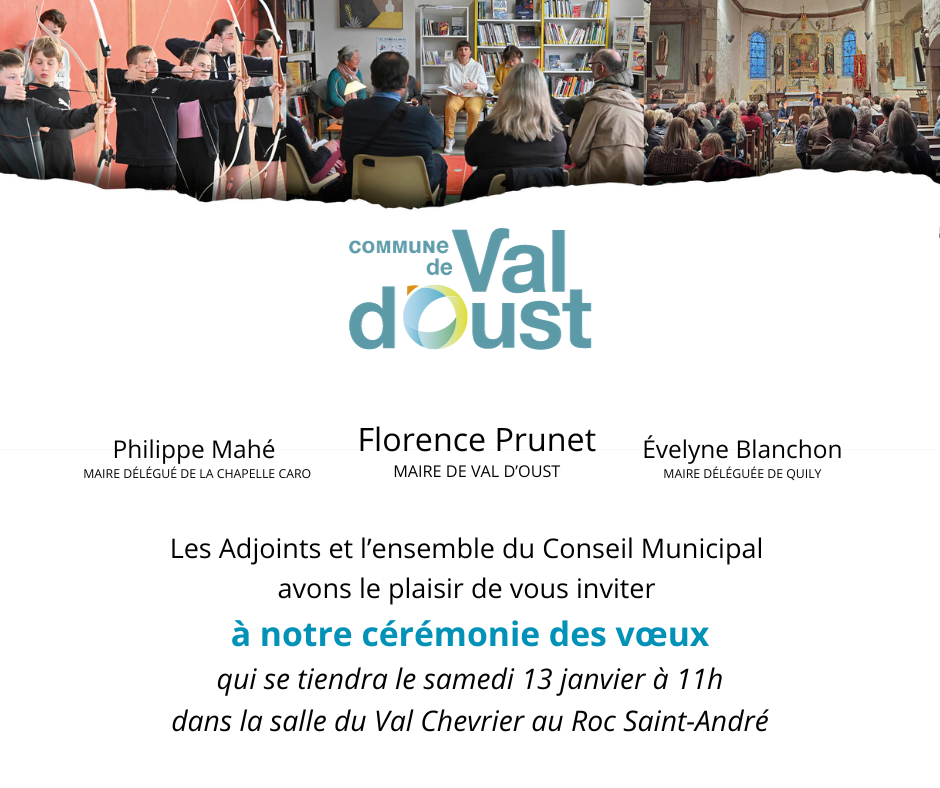 COMMUNE de Val d'Oust

Philippe Mahé
MAIRE DÉLÉGUÉ DE LA CHAPELLE CARO

Florence Prunet
MAIRE DE VAL D'OUST

Évelyne Blanchon
MAIRE DÉLÉGUÉE DE QUILY

Les Adjoints et l'ensemble du Conseil Municipal avons le plaisir de vous inviter

à notre cérémonie des vœux

qui se tiendra le samedi 13 janvier à 11h dans la salle du Val Chevrier au Roc Saint-André